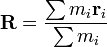 $\mathbf{R} = \frac{\sum m_i \mathbf{r}_i}{\sum m_i}$